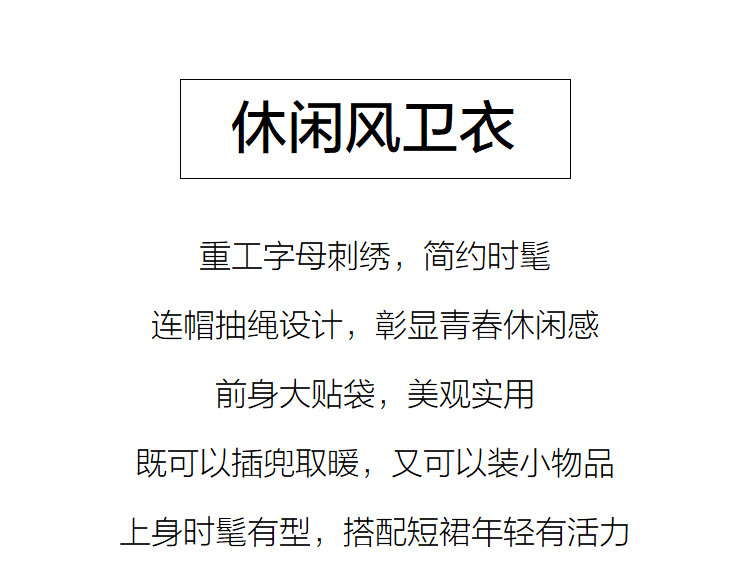 休闲风卫衣

重工字母刺绣，简约时髦

连帽抽绳设计，彰显青春休闲感

前身大贴袋，美观实用

既可以插兜取暖，又可以装小物品

上身时髦有型，搭配短裙年轻有活力